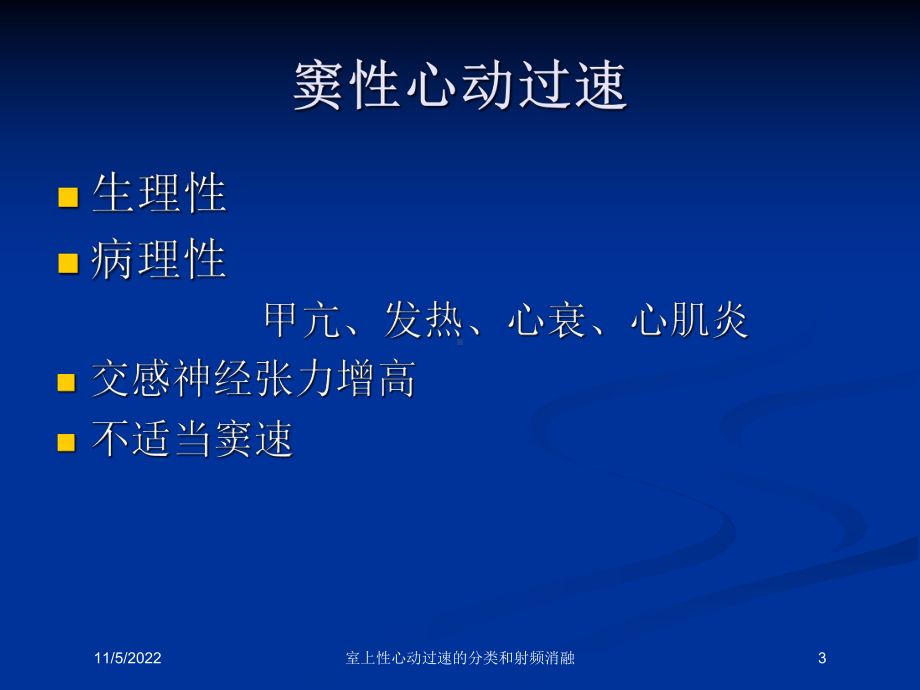 窦性心动过速

生理性

病理性

甲亢、发热、心衰、心肌炎

交感神经张力增高

不适当窦速

11/5/2022

室上性心动过速的分类和射频消融

3